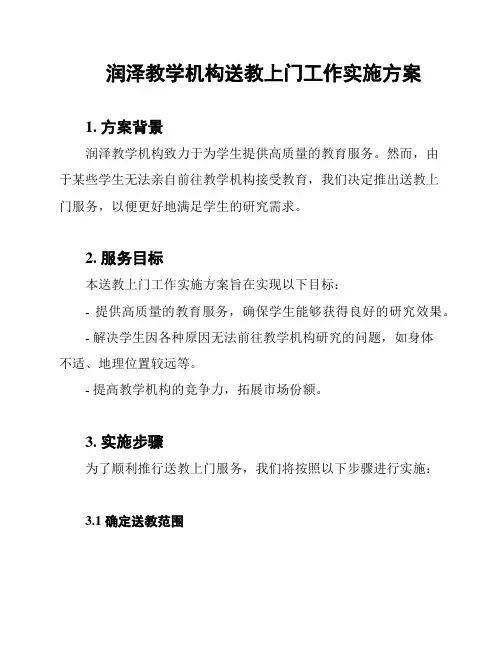 润泽教学机构送教上门工作实施方案

1. 方案背景

润泽教学机构致力于为学生提供高质量的教育服务。然而，由于某些学生无法亲自前往教学机构接受教育，我们决定推出送教上门服务，以便更好地满足学生的研究需求。

2. 服务目标

本送教上门工作实施方案旨在实现以下目标：

- 提供高质量的教育服务，确保学生能够获得良好的研究效果。

- 解决学生因各种原因无法前往教学机构研究的问题，如身体不适、地理位置较远等。

- 提高教学机构的竞争力，拓展市场份额。

3. 实施步骤

为了顺利推行送教上门服务，我们将按照以下步骤进行实施：

3.1 确定送教范围